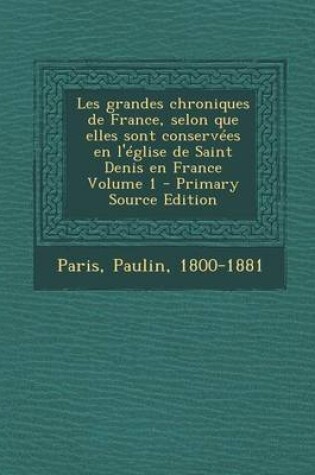 Les grandes chroniques de France, selon que elles sont conservées en l'église de Saint Denis en France Volume 1 - Primary Source Edition

Paris, Paulin, 1800-1881